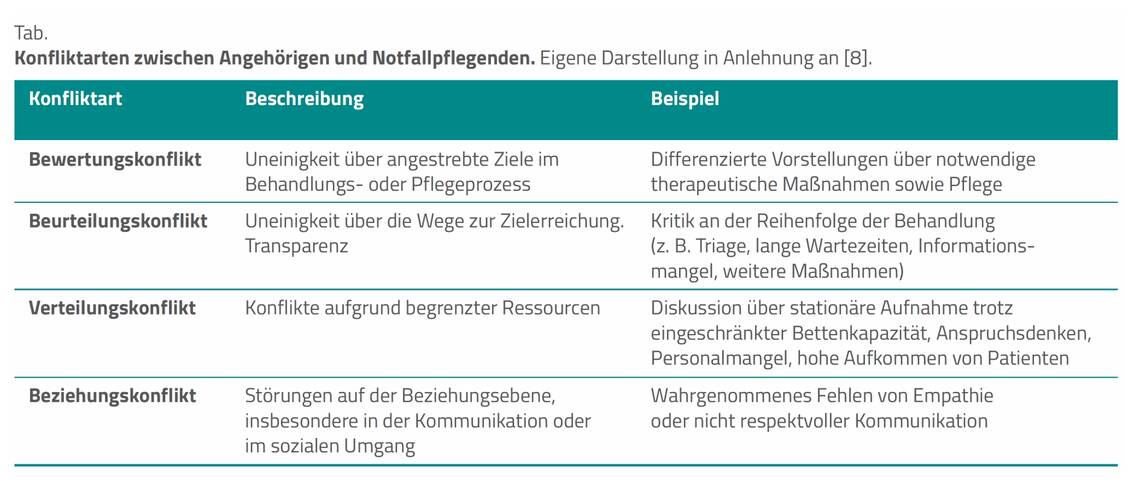 Tab.

Konfliktarten zwischen Angehörigen und Notfallpflegenden. Eigene Darstellung in Anlehnung an [8].

| Konfliktart | Beschreibung | Beispiel |
|---|---|---|
| Bewertungskonflikt | Uneinigkeit über angestrebte Ziele im Behandlungs- oder Pflegeprozess | Differenzierte Vorstellungen über notwendige therapeutische Maßnahmen sowie Pflege |
| Beurteilungskonflikt | Uneinigkeit über die Wege zur Zielerreichung. Transparenz | Kritik an der Reihenfolge der Behandlung (z. B. Triage, lange Wartezeiten, Informationsmangel, weitere Maßnahmen) |
| Verteilungskonflikt | Konflikte aufgrund begrenzter Ressourcen | Diskussion über stationäre Aufnahme trotz eingeschränkter Bettenkapazität, Anspruchsdenken, Personalmangel, hohe Aufkommen von Patienten |
| Beziehungskonflikt | Störungen auf der Beziehungsebene, insbesondere in der Kommunikation oder im sozialen Umgang | Wahrgenommenes Fehlen von Empathie oder nicht respektvoller Kommunikation |